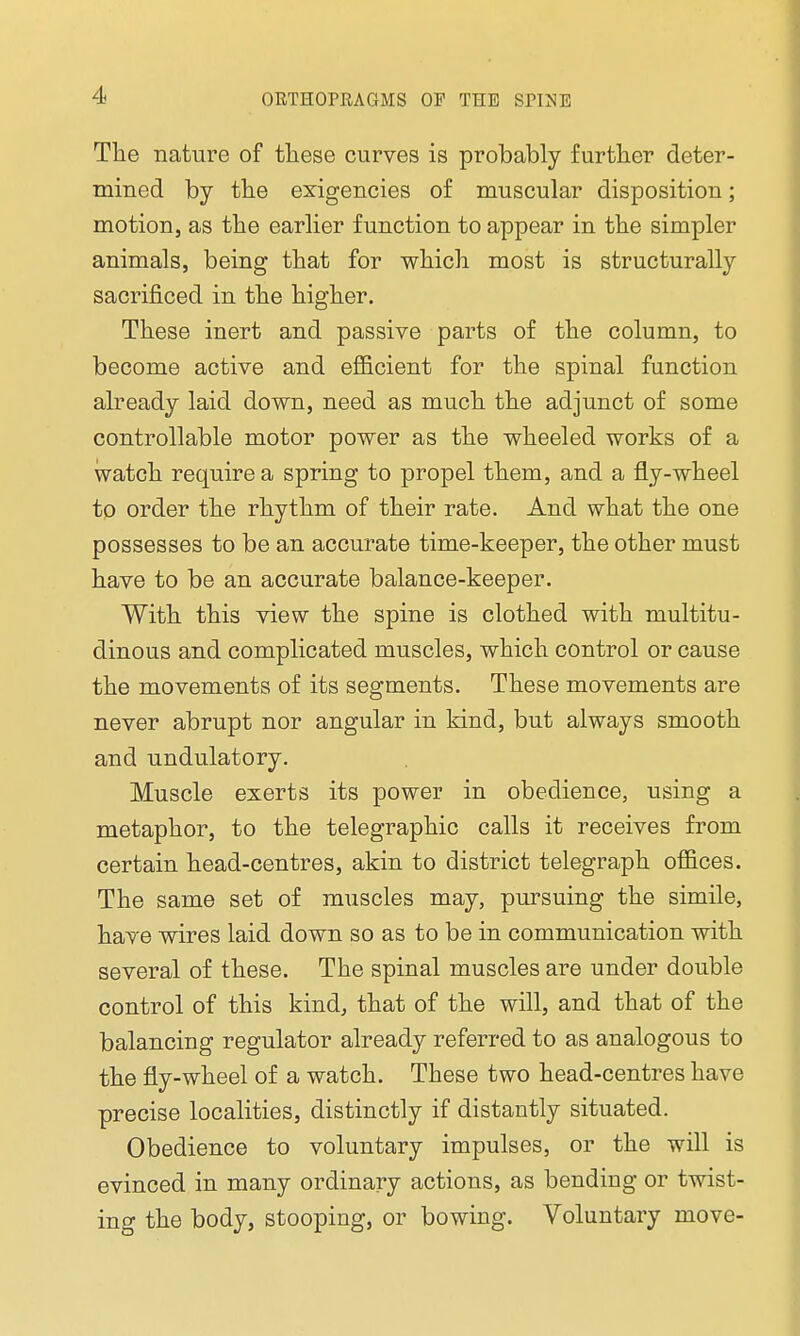 4 ORTHOPRAGMS OF THE SPINE

The nature of these curves is probably further determined by the exigencies of muscular disposition; motion, as the earlier function to appear in the simpler animals, being that for which most is structurally sacrificed in the higher.

These inert and passive parts of the column, to become active and efficient for the spinal function already laid down, need as much the adjunct of some controllable motor power as the wheeled works of a watch require a spring to propel them, and a fly-wheel to order the rhythm of their rate. And what the one possesses to be an accurate time-keeper, the other must have to be an accurate balance-keeper.

With this view the spine is clothed with multitudinous and complicated muscles, which control or cause the movements of its segments. These movements are never abrupt nor angular in kind, but always smooth and undulatory.

Muscle exerts its power in obedience, using a metaphor, to the telegraphic calls it receives from certain head-centres, akin to district telegraph offices. The same set of muscles may, pursuing the simile, have wires laid down so as to be in communication with several of these. The spinal muscles are under double control of this kind, that of the will, and that of the balancing regulator already referred to as analogous to the fly-wheel of a watch. These two head-centres have precise localities, distinctly if distantly situated.

Obedience to voluntary impulses, or the will is evinced in many ordinary actions, as bending or twisting the body, stooping, or bowing. Voluntary move-